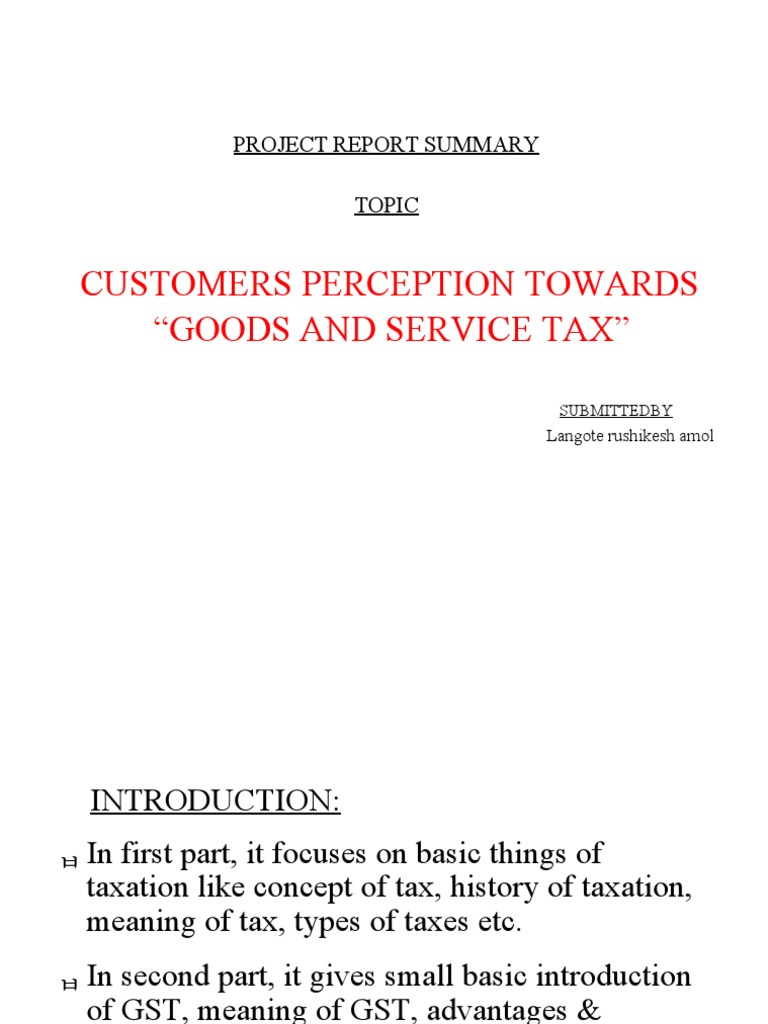 PROJECT REPORT SUMMARY

TOPIC

CUSTOMERS PERCEPTION TOWARDS “GOODS AND SERVICE TAX”

SUBMITTEDBY
Langote rushikesh amol

INTRODUCTION:

In first part, it focuses on basic things of taxation like concept of tax, history of taxation, meaning of tax, types of taxes etc.

In second part, it gives small basic introduction of GST, meaning of GST, advantages &